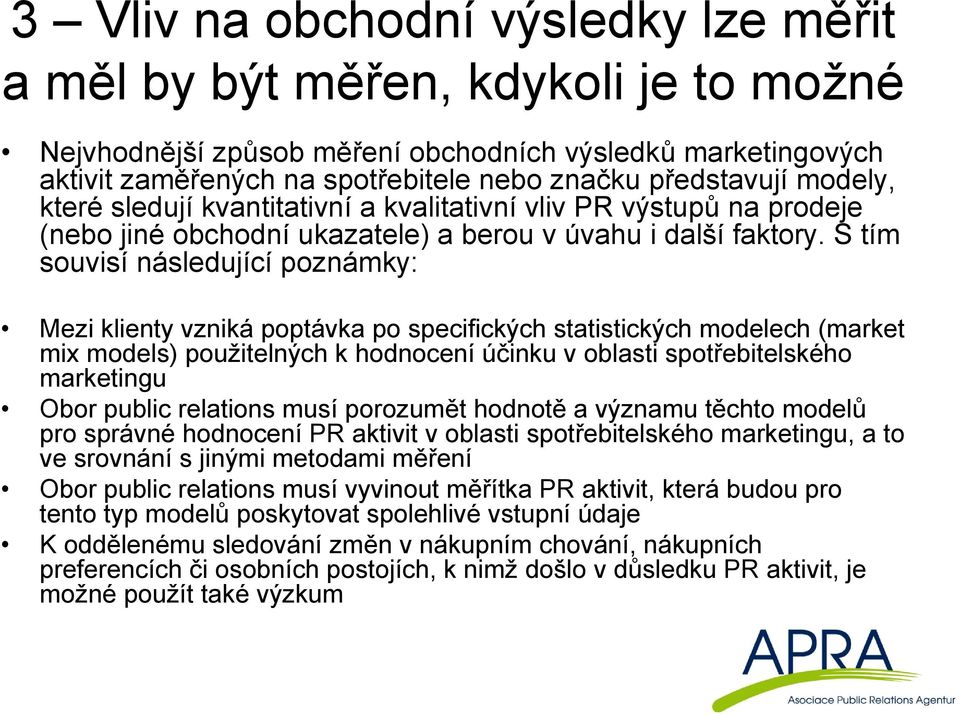 3 – Vliv na obchodní výsledky lze měřit a měl by být měřen, kdykoli je to možné

• Nejvhodnější způsob měření obchodních výsledků marketingových aktivit zaměřených na spotřebitele nebo značku představují modely, které sledují kvantitativní a kvalitativní vliv PR výstupů na prodeje (nebo jiné obchodní ukazatele) a berou v úvahu i další faktory. S tím souvisí následující poznámky:

• Mezi klienty vzniká poptávka po specifických statistických modelech (market mix models) použitelných k hodnocení účinku v oblasti spotřebitelského marketingu
• Obor public relations musí porozumět hodnotě a významu těchto modelů pro správné hodnocení PR aktivit v oblasti spotřebitelského marketingu, a to ve srovnání s jinými metodami měření
• Obor public relations musí vyvinout měřítka PR aktivit, která budou pro tento typ modelů poskytovat spolehlivé vstupní údaje
• K oddělenému sledování změn v nákupním chování, nákupních preferencích či osobních postojích, k nimž došlo v důsledku PR aktivit, je možné použít také výzkum

APRA
Asociace Public Relations Agentur